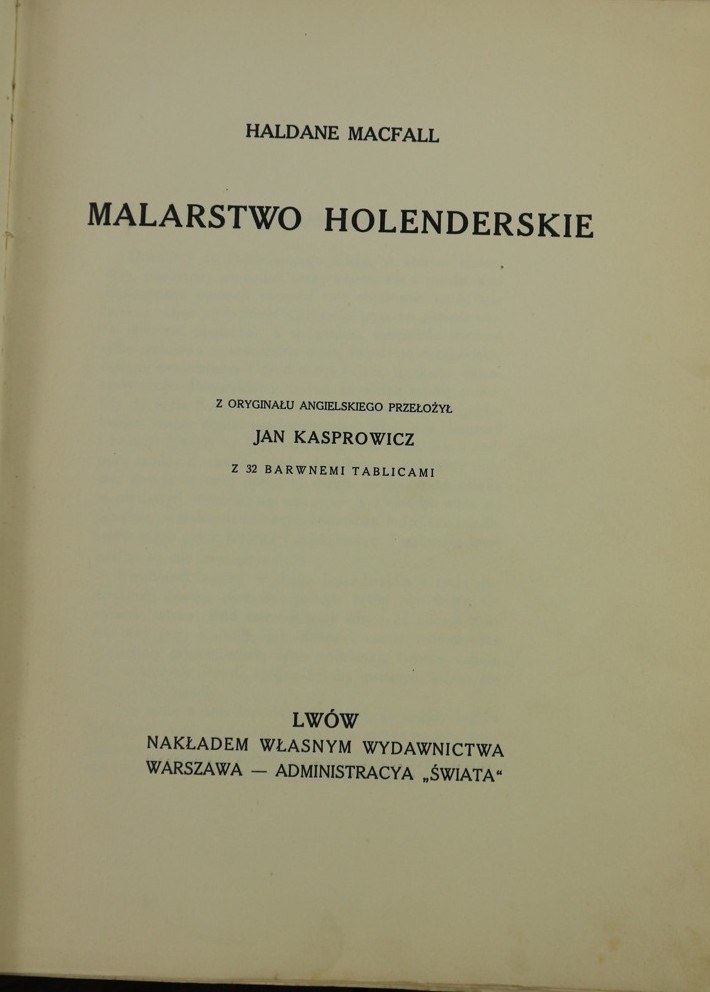 HALDANE MACFALL

MALARSTWO HOLENDERSKIE

Z ORYGINAŁU ANGIELSKIEGO PRZEŁOŻYŁ
JAN KASPROWICZ
Z 32 BARWNEMI TABLICAMI

LWÓW
NAKŁADEM WŁASNYM WYDAWNICTWA
WARSZAWA — ADMINISTRACYA „ŚWIATA“